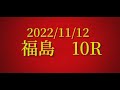 2022/11/12
福島　10R